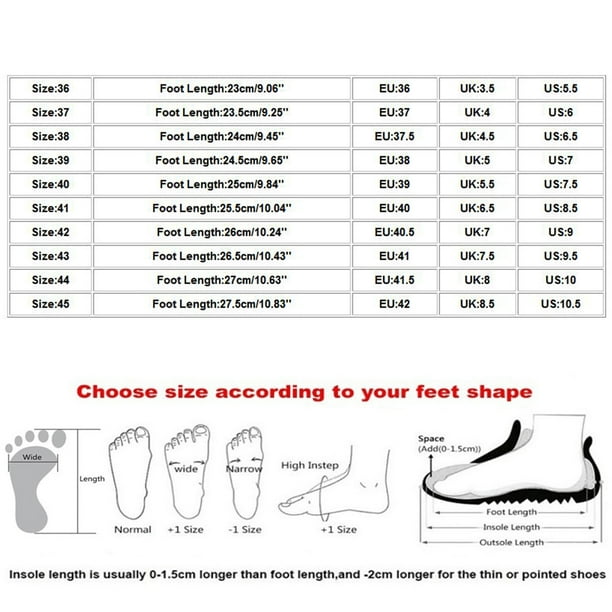 | Size:36 | Foot Length:23cm/9.06'' | EU:36 | UK:3.5 | US:5.5 |
|---|---|---|---|---|
| Size:37 | Foot Length:23.5cm/9.25'' | EU:37 | UK:4 | US:6 |
| Size:38 | Foot Length:24cm/9.45'' | EU:37.5 | UK:4.5 | US:6.5 |
| Size:39 | Foot Length:24.5cm/9.65'' | EU:38 | UK:5 | US:7 |
| Size:40 | Foot Length:25cm/9.84'' | EU:39 | UK:5.5 | US:7.5 |
| Size:41 | Foot Length:25.5cm/10.04'' | EU:40 | UK:6.5 | US:8.5 |
| Size:42 | Foot Length:26cm/10.24'' | EU:40.5 | UK:7 | US:9 |
| Size:43 | Foot Length:26.5cm/10.43'' | EU:41 | UK:7.5 | US:9.5 |
| Size:44 | Foot Length:27cm/10.63'' | EU:41.5 | UK:8 | US:10 |
| Size:45 | Foot Length:27.5cm/10.83'' | EU:42 | UK:8.5 | US:10.5 |

Choose size according to your feet shape

Wide
Length
Normal
wide
+1 Size
Narrow
-1 Size
High Instep
+1 Size

Space
(Add(0-1.5cm))
Foot Length
Insole Length
Outsole Length

Insole length is usually 0-1.5cm longer than foot length,and -2cm longer for the thin or pointed shoes